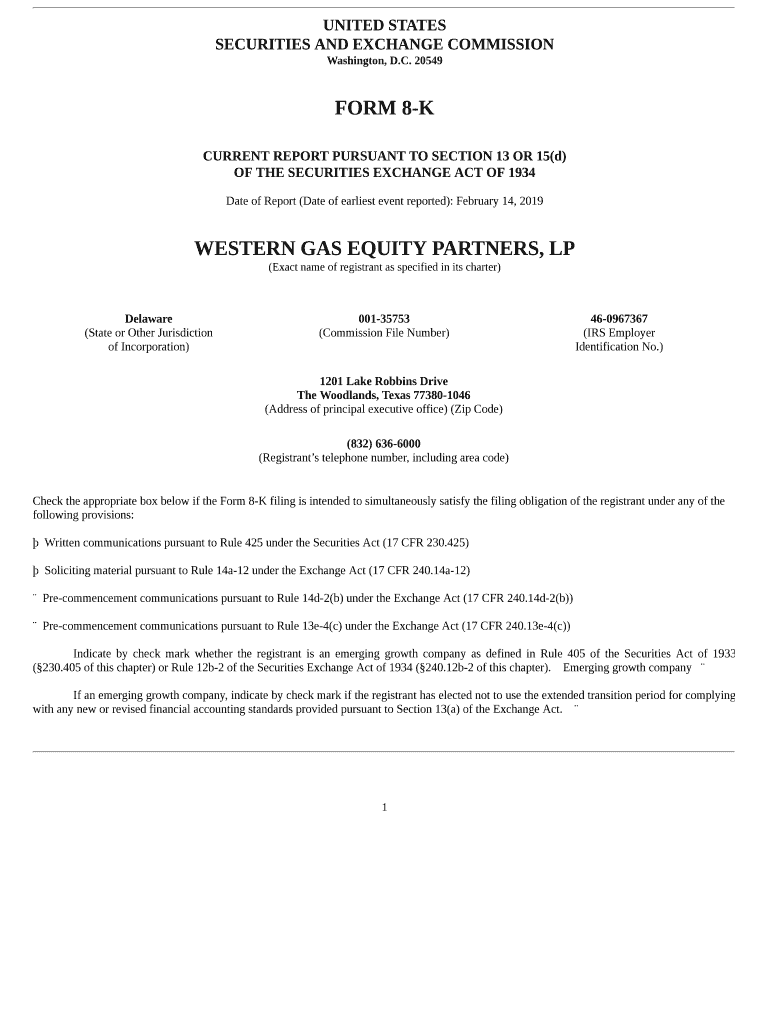 UNITED STATES
SECURITIES AND EXCHANGE COMMISSION
Washington, D.C. 20549

FORM 8-K

CURRENT REPORT PURSUANT TO SECTION 13 OR 15(d)
OF THE SECURITIES EXCHANGE ACT OF 1934

Date of Report (Date of earliest event reported): February 14, 2019

WESTERN GAS EQUITY PARTNERS, LP
(Exact name of registrant as specified in its charter)

Delaware
(State or Other Jurisdiction of Incorporation)

001-35753
(Commission File Number)

46-0967367
(IRS Employer Identification No.)

1201 Lake Robbins Drive
The Woodlands, Texas 77380-1046
(Address of principal executive office) (Zip Code)

(832) 636-6000
(Registrant's telephone number, including area code)

Check the appropriate box below if the Form 8-K filing is intended to simultaneously satisfy the filing obligation of the registrant under any of the following provisions:

þ Written communications pursuant to Rule 425 under the Securities Act (17 CFR 230.425)

þ Soliciting material pursuant to Rule 14a-12 under the Exchange Act (17 CFR 240.14a-12)

¨ Pre-commencement communications pursuant to Rule 14d-2(b) under the Exchange Act (17 CFR 240.14d-2(b))

¨ Pre-commencement communications pursuant to Rule 13e-4(c) under the Exchange Act (17 CFR 240.13e-4(c))

Indicate by check mark whether the registrant is an emerging growth company as defined in Rule 405 of the Securities Act of 1933 (§230.405 of this chapter) or Rule 12b-2 of the Securities Exchange Act of 1934 (§240.12b-2 of this chapter). Emerging growth company ¨

If an emerging growth company, indicate by check mark if the registrant has elected not to use the extended transition period for complying with any new or revised financial accounting standards provided pursuant to Section 13(a) of the Exchange Act. ¨

1